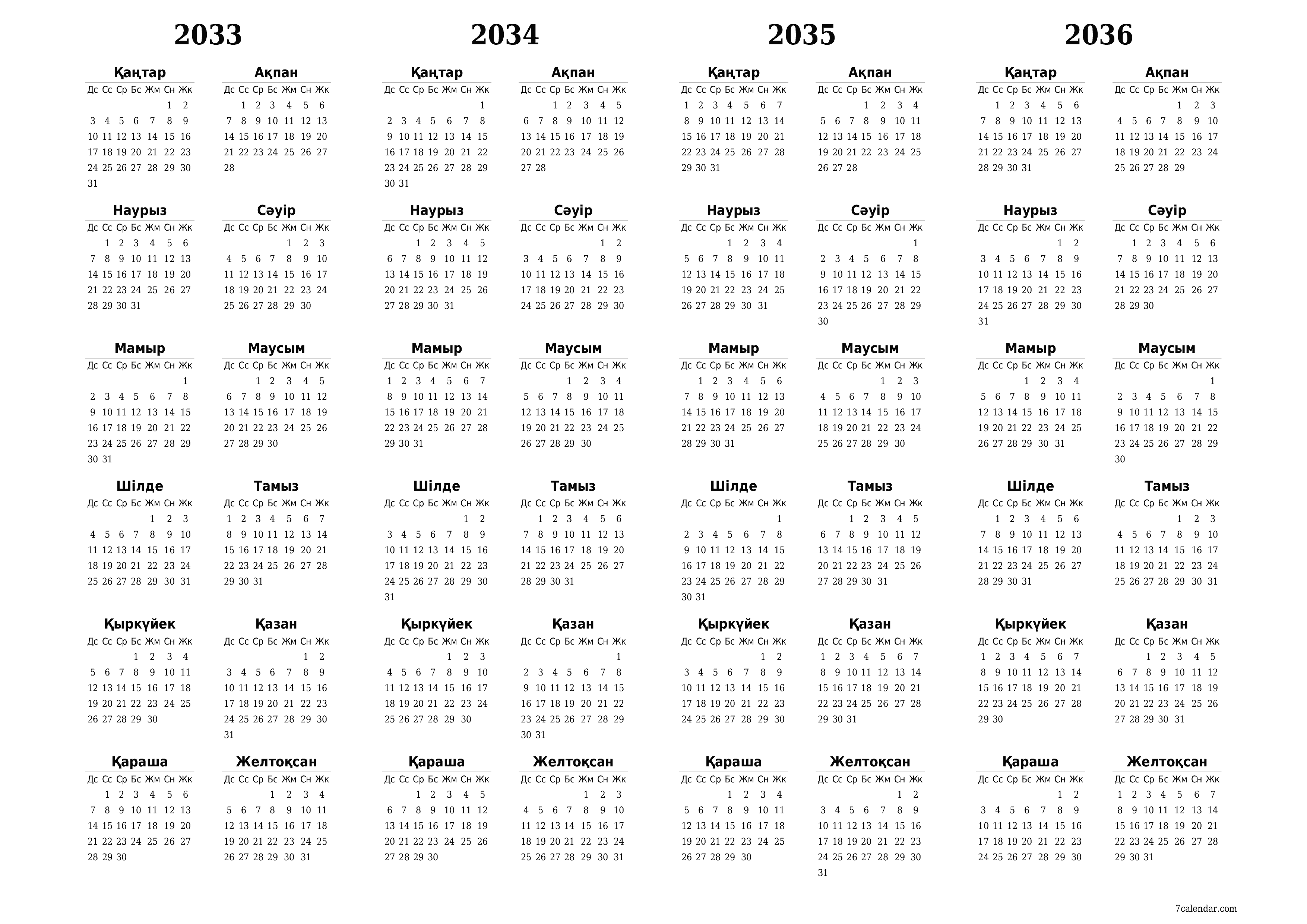 2033

Қаңтар
| Дс | Сс | Ср | Бс | Жм | Сн | Жк |
|---|---|---|---|---|---|---|
| | | | | | 1 | 2 |
| 3 | 4 | 5 | 6 | 7 | 8 | 9 |
| 10 | 11 | 12 | 13 | 14 | 15 | 16 |
| 17 | 18 | 19 | 20 | 21 | 22 | 23 |
| 24 | 25 | 26 | 27 | 28 | 29 | 30 |
| 31 | | | | | | |

Ақпан
| Дс | Сс | Ср | Бс | Жм | Сн | Жк |
|---|---|---|---|---|---|---|
| | 1 | 2 | 3 | 4 | 5 | 6 |
| 7 | 8 | 9 | 10 | 11 | 12 | 13 |
| 14 | 15 | 16 | 17 | 18 | 19 | 20 |
| 21 | 22 | 23 | 24 | 25 | 26 | 27 |
| 28 | | | | | | |

Наурыз
| Дс | Сс | Ср | Бс | Жм | Сн | Жк |
|---|---|---|---|---|---|---|
| | 1 | 2 | 3 | 4 | 5 | 6 |
| 7 | 8 | 9 | 10 | 11 | 12 | 13 |
| 14 | 15 | 16 | 17 | 18 | 19 | 20 |
| 21 | 22 | 23 | 24 | 25 | 26 | 27 |
| 28 | 29 | 30 | 31 | | | |

Сәуір
| Дс | Сс | Ср | Бс | Жм | Сн | Жк |
|---|---|---|---|---|---|---|
| | | | | 1 | 2 | 3 |
| 4 | 5 | 6 | 7 | 8 | 9 | 10 |
| 11 | 12 | 13 | 14 | 15 | 16 | 17 |
| 18 | 19 | 20 | 21 | 22 | 23 | 24 |
| 25 | 26 | 27 | 28 | 29 | 30 | |

Мамыр
| Дс | Сс | Ср | Бс | Жм | Сн | Жк |
|---|---|---|---|---|---|---|
| | | | | | | 1 |
| 2 | 3 | 4 | 5 | 6 | 7 | 8 |
| 9 | 10 | 11 | 12 | 13 | 14 | 15 |
| 16 | 17 | 18 | 19 | 20 | 21 | 22 |
| 23 | 24 | 25 | 26 | 27 | 28 | 29 |
| 30 | 31 | | | | | |

Маусым
| Дс | Сс | Ср | Бс | Жм | Сн | Жк |
|---|---|---|---|---|---|---|
| | | 1 | 2 | 3 | 4 | 5 |
| 6 | 7 | 8 | 9 | 10 | 11 | 12 |
| 13 | 14 | 15 | 16 | 17 | 18 | 19 |
| 20 | 21 | 22 | 23 | 24 | 25 | 26 |
| 27 | 28 | 29 | 30 | | | |

Шілде
| Дс | Сс | Ср | Бс | Жм | Сн | Жк |
|---|---|---|---|---|---|---|
| | | | | 1 | 2 | 3 |
| 4 | 5 | 6 | 7 | 8 | 9 | 10 |
| 11 | 12 | 13 | 14 | 15 | 16 | 17 |
| 18 | 19 | 20 | 21 | 22 | 23 | 24 |
| 25 | 26 | 27 | 28 | 29 | 30 | 31 |

Тамыз
| Дс | Сс | Ср | Бс | Жм | Сн | Жк |
|---|---|---|---|---|---|---|
| 1 | 2 | 3 | 4 | 5 | 6 | 7 |
| 8 | 9 | 10 | 11 | 12 | 13 | 14 |
| 15 | 16 | 17 | 18 | 19 | 20 | 21 |
| 22 | 23 | 24 | 25 | 26 | 27 | 28 |
| 29 | 30 | 31 | | | | |

Қыркүйек
| Дс | Сс | Ср | Бс | Жм | Сн | Жк |
|---|---|---|---|---|---|---|
| | | | 1 | 2 | 3 | 4 |
| 5 | 6 | 7 | 8 | 9 | 10 | 11 |
| 12 | 13 | 14 | 15 | 16 | 17 | 18 |
| 19 | 20 | 21 | 22 | 23 | 24 | 25 |
| 26 | 27 | 28 | 29 | 30 | | |

Қазан
| Дс | Сс | Ср | Бс | Жм | Сн | Жк |
|---|---|---|---|---|---|---|
| | | | | | 1 | 2 |
| 3 | 4 | 5 | 6 | 7 | 8 | 9 |
| 10 | 11 | 12 | 13 | 14 | 15 | 16 |
| 17 | 18 | 19 | 20 | 21 | 22 | 23 |
| 24 | 25 | 26 | 27 | 28 | 29 | 30 |
| 31 | | | | | | |

Қараша
| Дс | Сс | Ср | Бс | Жм | Сн | Жк |
|---|---|---|---|---|---|---|
| | 1 | 2 | 3 | 4 | 5 | 6 |
| 7 | 8 | 9 | 10 | 11 | 12 | 13 |
| 14 | 15 | 16 | 17 | 18 | 19 | 20 |
| 21 | 22 | 23 | 24 | 25 | 26 | 27 |
| 28 | 29 | 30 | | | | |

Желтоқсан
| Дс | Сс | Ср | Бс | Жм | Сн | Жк |
|---|---|---|---|---|---|---|
| | | | 1 | 2 | 3 | 4 |
| 5 | 6 | 7 | 8 | 9 | 10 | 11 |
| 12 | 13 | 14 | 15 | 16 | 17 | 18 |
| 19 | 20 | 21 | 22 | 23 | 24 | 25 |
| 26 | 27 | 28 | 29 | 30 | 31 | |

2034

Қаңтар
| Дс | Сс | Ср | Бс | Жм | Сн | Жк |
|---|---|---|---|---|---|---|
| | | | | | | 1 |
| 2 | 3 | 4 | 5 | 6 | 7 | 8 |
| 9 | 10 | 11 | 12 | 13 | 14 | 15 |
| 16 | 17 | 18 | 19 | 20 | 21 | 22 |
| 23 | 24 | 25 | 26 | 27 | 28 | 29 |
| 30 | 31 | | | | | |

Ақпан
| Дс | Сс | Ср | Бс | Жм | Сн | Жк |
|---|---|---|---|---|---|---|
| | | 1 | 2 | 3 | 4 | 5 |
| 6 | 7 | 8 | 9 | 10 | 11 | 12 |
| 13 | 14 | 15 | 16 | 17 | 18 | 19 |
| 20 | 21 | 22 | 23 | 24 | 25 | 26 |
| 27 | 28 | | | | | |

Наурыз
| Дс | Сс | Ср | Бс | Жм | Сн | Жк |
|---|---|---|---|---|---|---|
| | | 1 | 2 | 3 | 4 | 5 |
| 6 | 7 | 8 | 9 | 10 | 11 | 12 |
| 13 | 14 | 15 | 16 | 17 | 18 | 19 |
| 20 | 21 | 22 | 23 | 24 | 25 | 26 |
| 27 | 28 | 29 | 30 | 31 | | |

Сәуір
| Дс | Сс | Ср | Бс | Жм | Сн | Жк |
|---|---|---|---|---|---|---|
| | | | | | 1 | 2 |
| 3 | 4 | 5 | 6 | 7 | 8 | 9 |
| 10 | 11 | 12 | 13 | 14 | 15 | 16 |
| 17 | 18 | 19 | 20 | 21 | 22 | 23 |
| 24 | 25 | 26 | 27 | 28 | 29 | 30 |

Мамыр
| Дс | Сс | Ср | Бс | Жм | Сн | Жк |
|---|---|---|---|---|---|---|
| 1 | 2 | 3 | 4 | 5 | 6 | 7 |
| 8 | 9 | 10 | 11 | 12 | 13 | 14 |
| 15 | 16 | 17 | 18 | 19 | 20 | 21 |
| 22 | 23 | 24 | 25 | 26 | 27 | 28 |
| 29 | 30 | 31 | | | | |

Маусым
| Дс | Сс | Ср | Бс | Жм | Сн | Жк |
|---|---|---|---|---|---|---|
| | | | 1 | 2 | 3 | 4 |
| 5 | 6 | 7 | 8 | 9 | 10 | 11 |
| 12 | 13 | 14 | 15 | 16 | 17 | 18 |
| 19 | 20 | 21 | 22 | 23 | 24 | 25 |
| 26 | 27 | 28 | 29 | 30 | | |

Шілде
| Дс | Сс | Ср | Бс | Жм | Сн | Жк |
|---|---|---|---|---|---|---|
| | | | | | 1 | 2 |
| 3 | 4 | 5 | 6 | 7 | 8 | 9 |
| 10 | 11 | 12 | 13 | 14 | 15 | 16 |
| 17 | 18 | 19 | 20 | 21 | 22 | 23 |
| 24 | 25 | 26 | 27 | 28 | 29 | 30 |
| 31 | | | | | | |

Тамыз
| Дс | Сс | Ср | Бс | Жм | Сн | Жк |
|---|---|---|---|---|---|---|
| | 1 | 2 | 3 | 4 | 5 | 6 |
| 7 | 8 | 9 | 10 | 11 | 12 | 13 |
| 14 | 15 | 16 | 17 | 18 | 19 | 20 |
| 21 | 22 | 23 | 24 | 25 | 26 | 27 |
| 28 | 29 | 30 | 31 | | | |

Қыркүйек
| Дс | Сс | Ср | Бс | Жм | Сн | Жк |
|---|---|---|---|---|---|---|
| | | | | 1 | 2 | 3 |
| 4 | 5 | 6 | 7 | 8 | 9 | 10 |
| 11 | 12 | 13 | 14 | 15 | 16 | 17 |
| 18 | 19 | 20 | 21 | 22 | 23 | 24 |
| 25 | 26 | 27 | 28 | 29 | 30 | |

Қазан
| Дс | Сс | Ср | Бс | Жм | Сн | Жк |
|---|---|---|---|---|---|---|
| | | | | | | 1 |
| 2 | 3 | 4 | 5 | 6 | 7 | 8 |
| 9 | 10 | 11 | 12 | 13 | 14 | 15 |
| 16 | 17 | 18 | 19 | 20 | 21 | 22 |
| 23 | 24 | 25 | 26 | 27 | 28 | 29 |
| 30 | 31 | | | | | |

Қараша
| Дс | Сс | Ср | Бс | Жм | Сн | Жк |
|---|---|---|---|---|---|---|
| | | 1 | 2 | 3 | 4 | 5 |
| 6 | 7 | 8 | 9 | 10 | 11 | 12 |
| 13 | 14 | 15 | 16 | 17 | 18 | 19 |
| 20 | 21 | 22 | 23 | 24 | 25 | 26 |
| 27 | 28 | 29 | 30 | | | |

Желтоқсан
| Дс | Сс | Ср | Бс | Жм | Сн | Жк |
|---|---|---|---|---|---|---|
| | | | | 1 | 2 | 3 |
| 4 | 5 | 6 | 7 | 8 | 9 | 10 |
| 11 | 12 | 13 | 14 | 15 | 16 | 17 |
| 18 | 19 | 20 | 21 | 22 | 23 | 24 |
| 25 | 26 | 27 | 28 | 29 | 30 | 31 |

2035

Қаңтар
| Дс | Сс | Ср | Бс | Жм | Сн | Жк |
|---|---|---|---|---|---|---|
| 1 | 2 | 3 | 4 | 5 | 6 | 7 |
| 8 | 9 | 10 | 11 | 12 | 13 | 14 |
| 15 | 16 | 17 | 18 | 19 | 20 | 21 |
| 22 | 23 | 24 | 25 | 26 | 27 | 28 |
| 29 | 30 | 31 | | | | |

Ақпан
| Дс | Сс | Ср | Бс | Жм | Сн | Жк |
|---|---|---|---|---|---|---|
| | | | 1 | 2 | 3 | 4 |
| 5 | 6 | 7 | 8 | 9 | 10 | 11 |
| 12 | 13 | 14 | 15 | 16 | 17 | 18 |
| 19 | 20 | 21 | 22 | 23 | 24 | 25 |
| 26 | 27 | 28 | | | | |

Наурыз
| Дс | Сс | Ср | Бс | Жм | Сн | Жк |
|---|---|---|---|---|---|---|
| | | | 1 | 2 | 3 | 4 |
| 5 | 6 | 7 | 8 | 9 | 10 | 11 |
| 12 | 13 | 14 | 15 | 16 | 17 | 18 |
| 19 | 20 | 21 | 22 | 23 | 24 | 25 |
| 26 | 27 | 28 | 29 | 30 | 31 | |

Сәуір
| Дс | Сс | Ср | Бс | Жм | Сн | Жк |
|---|---|---|---|---|---|---|
| | | | | | | 1 |
| 2 | 3 | 4 | 5 | 6 | 7 | 8 |
| 9 | 10 | 11 | 12 | 13 | 14 | 15 |
| 16 | 17 | 18 | 19 | 20 | 21 | 22 |
| 23 | 24 | 25 | 26 | 27 | 28 | 29 |
| 30 | | | | | | |

Мамыр
| Дс | Сс | Ср | Бс | Жм | Сн | Жк |
|---|---|---|---|---|---|---|
| | 1 | 2 | 3 | 4 | 5 | 6 |
| 7 | 8 | 9 | 10 | 11 | 12 | 13 |
| 14 | 15 | 16 | 17 | 18 | 19 | 20 |
| 21 | 22 | 23 | 24 | 25 | 26 | 27 |
| 28 | 29 | 30 | 31 | | | |

Маусым
| Дс | Сс | Ср | Бс | Жм | Сн | Жк |
|---|---|---|---|---|---|---|
| | | | | 1 | 2 | 3 |
| 4 | 5 | 6 | 7 | 8 | 9 | 10 |
| 11 | 12 | 13 | 14 | 15 | 16 | 17 |
| 18 | 19 | 20 | 21 | 22 | 23 | 24 |
| 25 | 26 | 27 | 28 | 29 | 30 | |

Шілде
| Дс | Сс | Ср | Бс | Жм | Сн | Жк |
|---|---|---|---|---|---|---|
| | | | | | | 1 |
| 2 | 3 | 4 | 5 | 6 | 7 | 8 |
| 9 | 10 | 11 | 12 | 13 | 14 | 15 |
| 16 | 17 | 18 | 19 | 20 | 21 | 22 |
| 23 | 24 | 25 | 26 | 27 | 28 | 29 |
| 30 | 31 | | | | | |

Тамыз
| Дс | Сс | Ср | Бс | Жм | Сн | Жк |
|---|---|---|---|---|---|---|
| | | 1 | 2 | 3 | 4 | 5 |
| 6 | 7 | 8 | 9 | 10 | 11 | 12 |
| 13 | 14 | 15 | 16 | 17 | 18 | 19 |
| 20 | 21 | 22 | 23 | 24 | 25 | 26 |
| 27 | 28 | 29 | 30 | 31 | | |

Қыркүйек
| Дс | Сс | Ср | Бс | Жм | Сн | Жк |
|---|---|---|---|---|---|---|
| | | | | | 1 | 2 |
| 3 | 4 | 5 | 6 | 7 | 8 | 9 |
| 10 | 11 | 12 | 13 | 14 | 15 | 16 |
| 17 | 18 | 19 | 20 | 21 | 22 | 23 |
| 24 | 25 | 26 | 27 | 28 | 29 | 30 |

Қазан
| Дс | Сс | Ср | Бс | Жм | Сн | Жк |
|---|---|---|---|---|---|---|
| 1 | 2 | 3 | 4 | 5 | 6 | 7 |
| 8 | 9 | 10 | 11 | 12 | 13 | 14 |
| 15 | 16 | 17 | 18 | 19 | 20 | 21 |
| 22 | 23 | 24 | 25 | 26 | 27 | 28 |
| 29 | 30 | 31 | | | | |

Қараша
| Дс | Сс | Ср | Бс | Жм | Сн | Жк |
|---|---|---|---|---|---|---|
| | | | 1 | 2 | 3 | 4 |
| 5 | 6 | 7 | 8 | 9 | 10 | 11 |
| 12 | 13 | 14 | 15 | 16 | 17 | 18 |
| 19 | 20 | 21 | 22 | 23 | 24 | 25 |
| 26 | 27 | 28 | 29 | 30 | | |

Желтоқсан
| Дс | Сс | Ср | Бс | Жм | Сн | Жк |
|---|---|---|---|---|---|---|
| | | | | | 1 | 2 |
| 3 | 4 | 5 | 6 | 7 | 8 | 9 |
| 10 | 11 | 12 | 13 | 14 | 15 | 16 |
| 17 | 18 | 19 | 20 | 21 | 22 | 23 |
| 24 | 25 | 26 | 27 | 28 | 29 | 30 |
| 31 | | | | | | |

2036

Қаңтар
| Дс | Сс | Ср | Бс | Жм | Сн | Жк |
|---|---|---|---|---|---|---|
| | 1 | 2 | 3 | 4 | 5 | 6 |
| 7 | 8 | 9 | 10 | 11 | 12 | 13 |
| 14 | 15 | 16 | 17 | 18 | 19 | 20 |
| 21 | 22 | 23 | 24 | 25 | 26 | 27 |
| 28 | 29 | 30 | 31 | | | |

Ақпан
| Дс | Сс | Ср | Бс | Жм | Сн | Жк |
|---|---|---|---|---|---|---|
| | | | | 1 | 2 | 3 |
| 4 | 5 | 6 | 7 | 8 | 9 | 10 |
| 11 | 12 | 13 | 14 | 15 | 16 | 17 |
| 18 | 19 | 20 | 21 | 22 | 23 | 24 |
| 25 | 26 | 27 | 28 | 29 | | |

Наурыз
| Дс | Сс | Ср | Бс | Жм | Сн | Жк |
|---|---|---|---|---|---|---|
| | | | | | 1 | 2 |
| 3 | 4 | 5 | 6 | 7 | 8 | 9 |
| 10 | 11 | 12 | 13 | 14 | 15 | 16 |
| 17 | 18 | 19 | 20 | 21 | 22 | 23 |
| 24 | 25 | 26 | 27 | 28 | 29 | 30 |
| 31 | | | | | | |

Сәуір
| Дс | Сс | Ср | Бс | Жм | Сн | Жк |
|---|---|---|---|---|---|---|
| | 1 | 2 | 3 | 4 | 5 | 6 |
| 7 | 8 | 9 | 10 | 11 | 12 | 13 |
| 14 | 15 | 16 | 17 | 18 | 19 | 20 |
| 21 | 22 | 23 | 24 | 25 | 26 | 27 |
| 28 | 29 | 30 | | | | |

Мамыр
| Дс | Сс | Ср | Бс | Жм | Сн | Жк |
|---|---|---|---|---|---|---|
| | | | 1 | 2 | 3 | 4 |
| 5 | 6 | 7 | 8 | 9 | 10 | 11 |
| 12 | 13 | 14 | 15 | 16 | 17 | 18 |
| 19 | 20 | 21 | 22 | 23 | 24 | 25 |
| 26 | 27 | 28 | 29 | 30 | 31 | |

Маусым
| Дс | Сс | Ср | Бс | Жм | Сн | Жк |
|---|---|---|---|---|---|---|
| | | | | | | 1 |
| 2 | 3 | 4 | 5 | 6 | 7 | 8 |
| 9 | 10 | 11 | 12 | 13 | 14 | 15 |
| 16 | 17 | 18 | 19 | 20 | 21 | 22 |
| 23 | 24 | 25 | 26 | 27 | 28 | 29 |
| 30 | | | | | | |

Шілде
| Дс | Сс | Ср | Бс | Жм | Сн | Жк |
|---|---|---|---|---|---|---|
| | 1 | 2 | 3 | 4 | 5 | 6 |
| 7 | 8 | 9 | 10 | 11 | 12 | 13 |
| 14 | 15 | 16 | 17 | 18 | 19 | 20 |
| 21 | 22 | 23 | 24 | 25 | 26 | 27 |
| 28 | 29 | 30 | 31 | | | |

Тамыз
| Дс | Сс | Ср | Бс | Жм | Сн | Жк |
|---|---|---|---|---|---|---|
| | | | | 1 | 2 | 3 |
| 4 | 5 | 6 | 7 | 8 | 9 | 10 |
| 11 | 12 | 13 | 14 | 15 | 16 | 17 |
| 18 | 19 | 20 | 21 | 22 | 23 | 24 |
| 25 | 26 | 27 | 28 | 29 | 30 | 31 |

Қыркүйек
| Дс | Сс | Ср | Бс | Жм | Сн | Жк |
|---|---|---|---|---|---|---|
| 1 | 2 | 3 | 4 | 5 | 6 | 7 |
| 8 | 9 | 10 | 11 | 12 | 13 | 14 |
| 15 | 16 | 17 | 18 | 19 | 20 | 21 |
| 22 | 23 | 24 | 25 | 26 | 27 | 28 |
| 29 | 30 | | | | | |

Қазан
| Дс | Сс | Ср | Бс | Жм | Сн | Жк |
|---|---|---|---|---|---|---|
| | | 1 | 2 | 3 | 4 | 5 |
| 6 | 7 | 8 | 9 | 10 | 11 | 12 |
| 13 | 14 | 15 | 16 | 17 | 18 | 19 |
| 20 | 21 | 22 | 23 | 24 | 25 | 26 |
| 27 | 28 | 29 | 30 | 31 | | |

Қараша
| Дс | Сс | Ср | Бс | Жм | Сн | Жк |
|---|---|---|---|---|---|---|
| | | | | | 1 | 2 |
| 3 | 4 | 5 | 6 | 7 | 8 | 9 |
| 10 | 11 | 12 | 13 | 14 | 15 | 16 |
| 17 | 18 | 19 | 20 | 21 | 22 | 23 |
| 24 | 25 | 26 | 27 | 28 | 29 | 30 |

Желтоқсан
| Дс | Сс | Ср | Бс | Жм | Сн | Жк |
|---|---|---|---|---|---|---|
| 1 | 2 | 3 | 4 | 5 | 6 | 7 |
| 8 | 9 | 10 | 11 | 12 | 13 | 14 |
| 15 | 16 | 17 | 18 | 19 | 20 | 21 |
| 22 | 23 | 24 | 25 | 26 | 27 | 28 |
| 29 | 30 | 31 | | | | |

7calendar.com